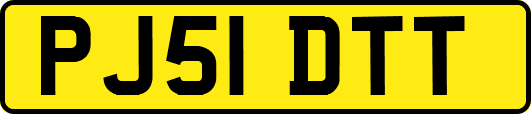 PJ51 DTT